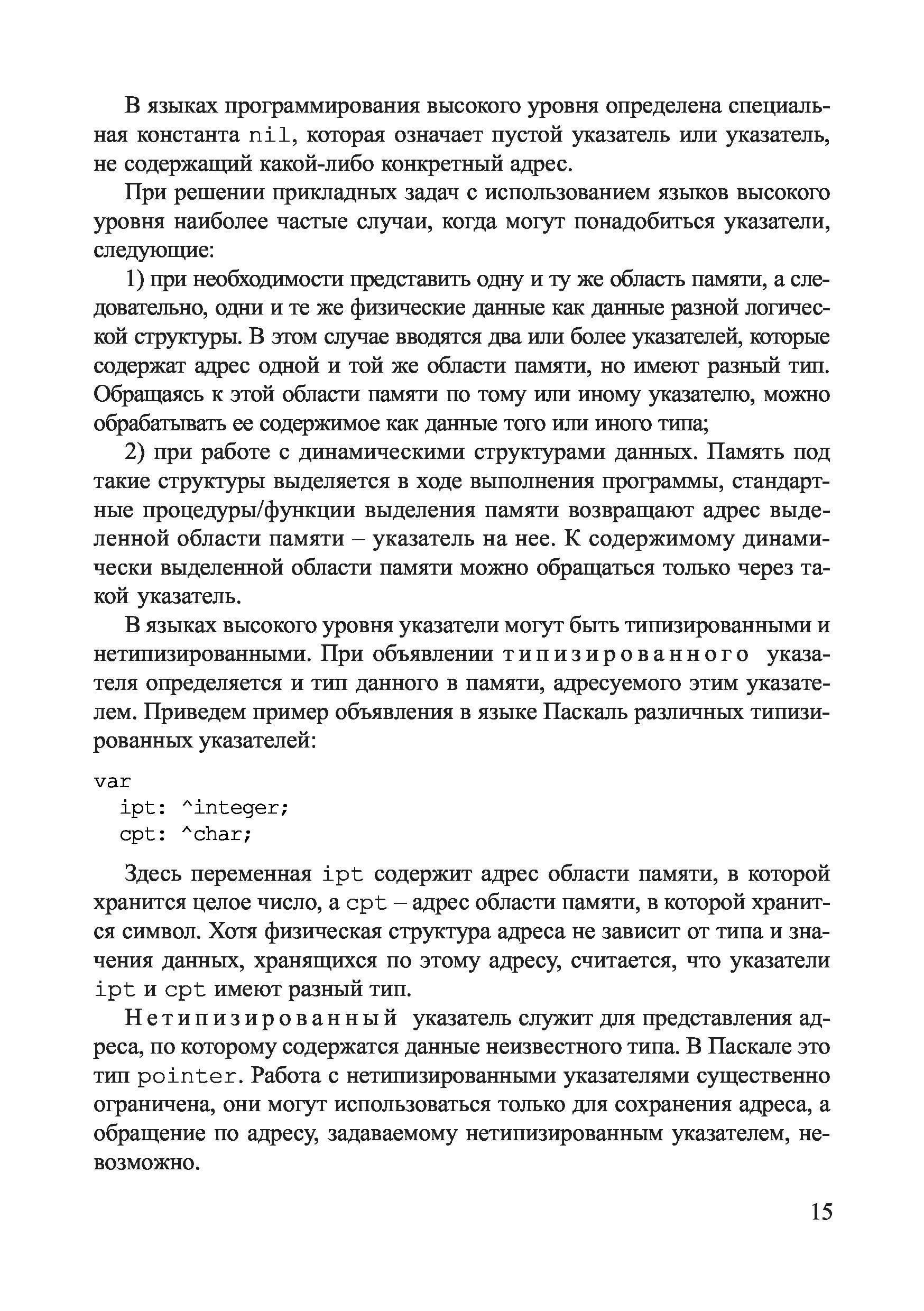 В языках программирования высокого уровня определена специальная константа nil, которая означает пустой указатель или указатель, не содержащий какой-либо конкретный адрес.

При решении прикладных задач с использованием языков высокого уровня наиболее частые случаи, когда могут понадобиться указатели, следующие:

1) при необходимости представить одну и ту же область памяти, а следовательно, одни и те же физические данные как данные разной логической структуры. В этом случае вводятся два или более указателей, которые содержат адрес одной и той же области памяти, но имеют разный тип. Обращаясь к этой области памяти по тому или иному указателю, можно обрабатывать ее содержимое как данные того или иного типа;

2) при работе с динамическими структурами данных. Память под такие структуры выделяется в ходе выполнения программы, стандартные процедуры/функции выделения памяти возвращают адрес выделенной области памяти – указатель на нее. К содержимому динамически выделенной области памяти можно обращаться только через такой указатель.

В языках высокого уровня указатели могут быть типизированными и нетипизированными. При объявлении типизированного указателя определяется и тип данного в памяти, адресуемого этим указателем. Приведем пример объявления в языке Паскаль различных типизированных указателей:

var
  ipt: ^integer;
  cpt: ^char;

Здесь переменная ipt содержит адрес области памяти, в которой хранится целое число, а cpt – адрес области памяти, в которой хранится символ. Хотя физическая структура адреса не зависит от типа и значения данных, хранящихся по этому адресу, считается, что указатели ipt и cpt имеют разный тип.

Нетипизированный указатель служит для представления адреса, по которому содержатся данные неизвестного типа. В Паскале это тип pointer. Работа с нетипизированными указателями существенно ограничена, они могут использоваться только для сохранения адреса, а обращение по адресу, задаваемому нетипизированным указателем, невозможно.

15